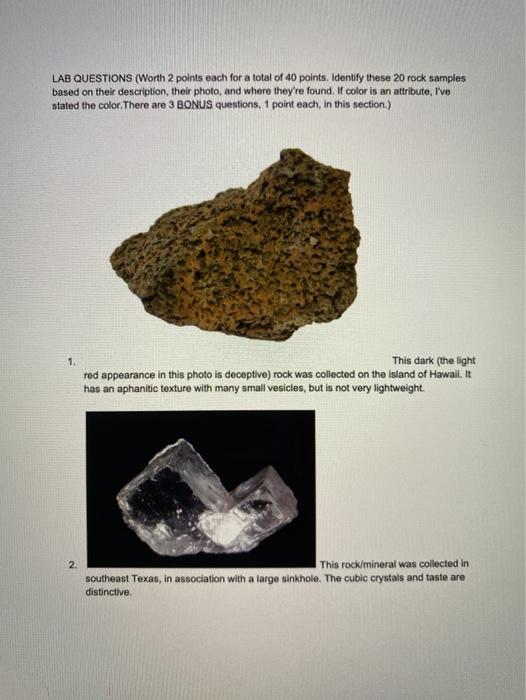 LAB QUESTIONS (Worth 2 points each for a total of 40 points. Identify these 20 rock samples based on their description, their photo, and where they're found. If color is an attribute, I've stated the color.There are 3 BONUS questions, 1 point each, in this section.)

1. This dark (the light red appearance in this photo is deceptive) rock was collected on the island of Hawaii. It has an aphanitic texture with many small vesicles, but is not very lightweight.

2. This rock/mineral was collected in southeast Texas, in association with a large sinkhole. The cubic crystals and taste are distinctive.